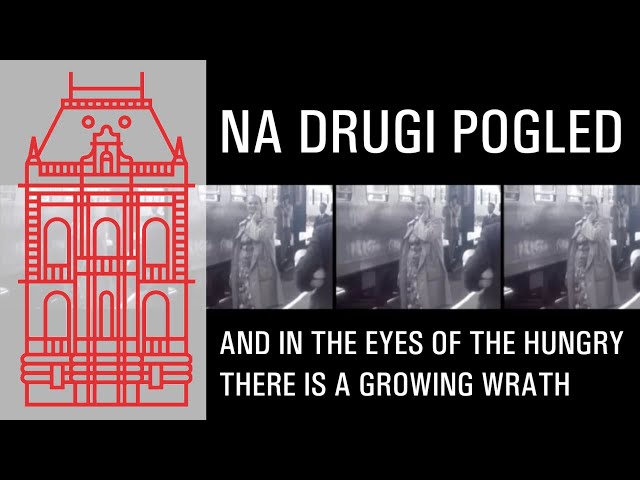 NA DRUGI POGLED

AND IN THE EYES OF THE HUNGRY THERE IS A GROWING WRATH